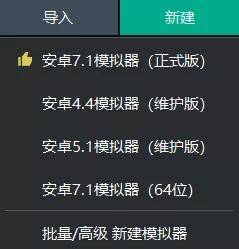 导入

新建

安卓7.1模拟器（正式版）

安卓4.4模拟器（维护版）

安卓5.1模拟器（维护版）

安卓7.1模拟器（64位）

批量/高级 新建模拟器